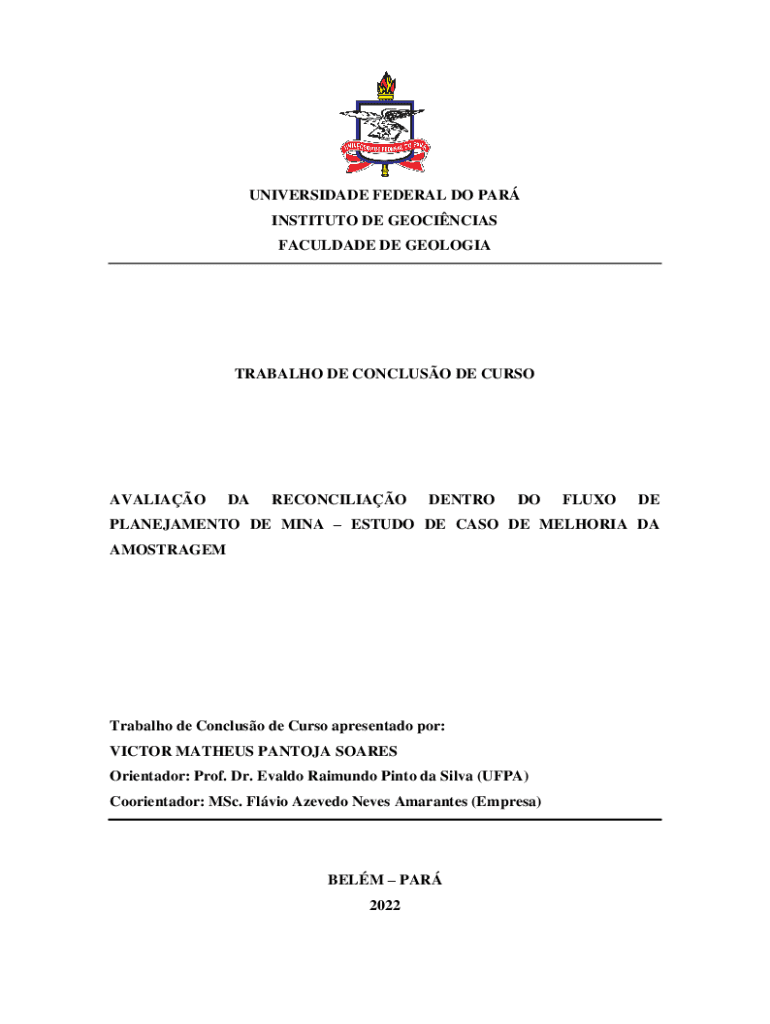 UNIVERSIDADE FEDERAL DO PARÁ

UNIVERSIDADE FEDERAL DO PARÁ
INSTITUTO DE GEOCIÊNCIAS
FACULDADE DE GEOLOGIA

TRABALHO DE CONCLUSÃO DE CURSO

AVALIAÇÃO DA RECONCILIAÇÃO DENTRO DO FLUXO DE PLANEJAMENTO DE MINA – ESTUDO DE CASO DE MELHORIA DA AMOSTRAGEM

Trabalho de Conclusão de Curso apresentado por:
VICTOR MATHEUS PANTOJA SOARES
Orientador: Prof. Dr. Evaldo Raimundo Pinto da Silva (UFPA)
Coorientador: MSc. Flávio Azevedo Neves Amarantes (Empresa)

BELÉM – PARÁ
2022